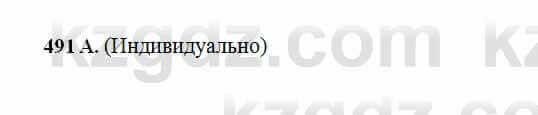 491 А. (Индивидуально)

kzgdz.com kz

kzgdz.co